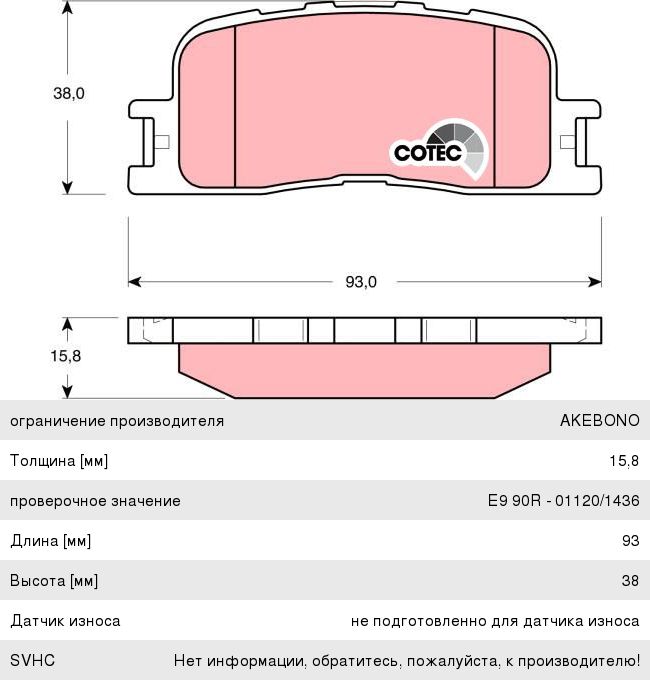 38,0

COTEC

93,0

15,8

| ограничение производителя | AKEBONO |
|---|---|
| Толщина [мм] | 15,8 |
| проверочное значение | E9 90R - 01120/1436 |
| Длина [мм] | 93 |
| Высота [мм] | 38 |
| Датчик износа | не подготовленно для датчика износа |
| SVHC | Нет информации, обратитесь, пожалуйста, к производителю! |